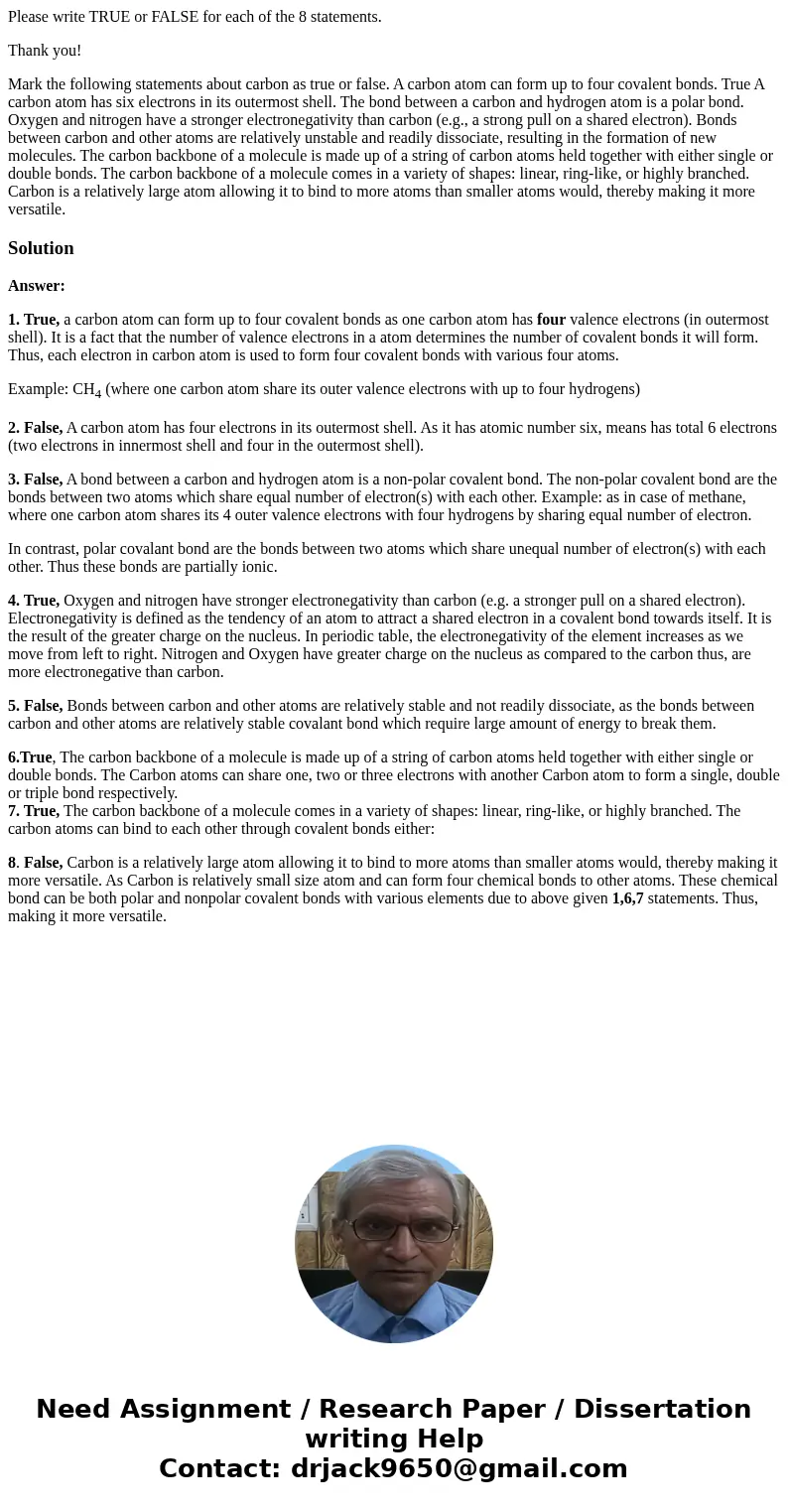 Please write TRUE or FALSE for each of the 8 statements.

Thank you!

Mark the following statements about carbon as true or false. A carbon atom can form up to four covalent bonds. True A carbon atom has six electrons in its outermost shell. The bond between a carbon and hydrogen atom is a polar bond. Oxygen and nitrogen have a stronger electronegativity than carbon (e.g., a strong pull on a shared electron). Bonds between carbon and other atoms are relatively unstable and readily dissociate, resulting in the formation of new molecules. The carbon backbone of a molecule is made up of a string of carbon atoms held together with either single or double bonds. The carbon backbone of a molecule comes in a variety of shapes: linear, ring-like, or highly branched. Carbon is a relatively large atom allowing it to bind to more atoms than smaller atoms would, thereby making it more versatile.

Solution

Answer:

1. True, a carbon atom can form up to four covalent bonds as one carbon atom has four valence electrons (in outermost shell). It is a fact that the number of valence electrons in a atom determines the number of covalent bonds it will form. Thus, each electron in carbon atom is used to form four covalent bonds with various four atoms.

Example: $CH_4$ (where one carbon atom share its outer valence electrons with up to four hydrogens)

2. False, A carbon atom has four electrons in its outermost shell. As it has atomic number six, means has total 6 electrons (two electrons in innermost shell and four in the outermost shell).

3. False, A bond between a carbon and hydrogen atom is a non-polar covalent bond. The non-polar covalent bond are the bonds between two atoms which share equal number of electron(s) with each other. Example: as in case of methane, where one carbon atom shares its 4 outer valence electrons with four hydrogens by sharing equal number of electron.

In contrast, polar covalant bond are the bonds between two atoms which share unequal number of electron(s) with each other. Thus these bonds are partially ionic.

4. True, Oxygen and nitrogen have stronger electronegativity than carbon (e.g. a stronger pull on a shared electron). Electronegativity is defined as the tendency of an atom to attract a shared electron in a covalent bond towards itself. It is the result of the greater charge on the nucleus. In periodic table, the electronegativity of the element increases as we move from left to right. Nitrogen and Oxygen have greater charge on the nucleus as compared to the carbon thus, are more electronegative than carbon.

5. False, Bonds between carbon and other atoms are relatively stable and not readily dissociate, as the bonds between carbon and other atoms are relatively stable covalant bond which require large amount of energy to break them.

6.True, The carbon backbone of a molecule is made up of a string of carbon atoms held together with either single or double bonds. The Carbon atoms can share one, two or three electrons with another Carbon atom to form a single, double or triple bond respectively.
7. True, The carbon backbone of a molecule comes in a variety of shapes: linear, ring-like, or highly branched. The carbon atoms can bind to each other through covalent bonds either:

8. False, Carbon is a relatively large atom allowing it to bind to more atoms than smaller atoms would, thereby making it more versatile. As Carbon is relatively small size atom and can form four chemical bonds to other atoms. These chemical bond can be both polar and nonpolar covalent bonds with various elements due to above given 1,6,7 statements. Thus, making it more versatile.

Need Assignment / Research Paper / Dissertation writing Help
Contact: drjack9650@gmail.com